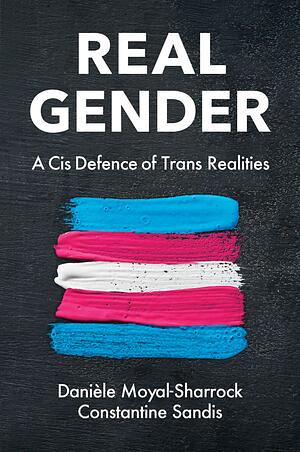 REAL GENDER

A Cis Defence of Trans Realities

Danièle Moyal-Sharrock
Constantine Sandis